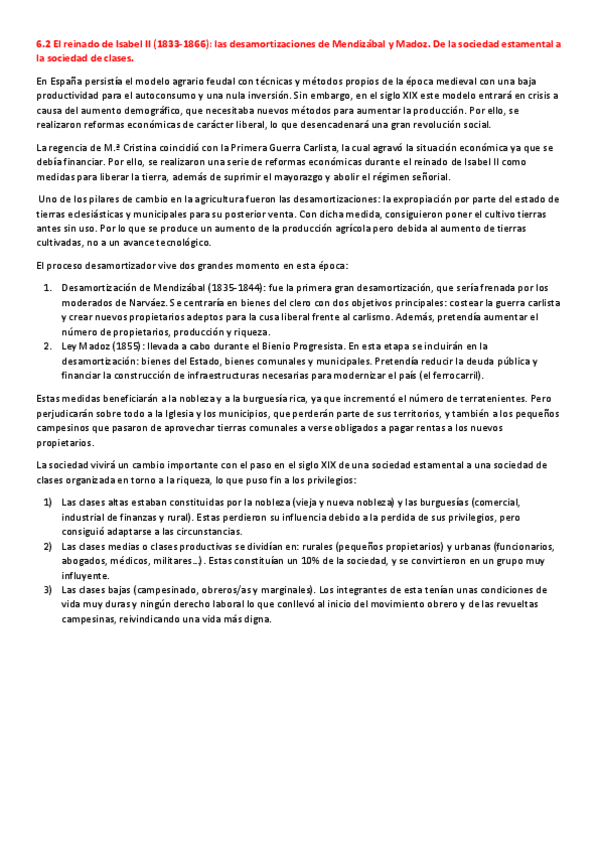 6.2 El reinado de Isabel II (1833-1866): las desamortizaciones de Mendizábal y Madoz. De la sociedad estamental a la sociedad de clases.

En España persistía el modelo agrario feudal con técnicas y métodos propios de la época medieval con una baja productividad para el autoconsumo y una nula inversión. Sin embargo, en el siglo XIX este modelo entrará en crisis a causa del aumento demográfico, que necesitaba nuevos métodos para aumentar la producción. Por ello, se realizaron reformas económicas de carácter liberal, lo que desencadenará una gran revolución social.

La regencia de M.ª Cristina coincidió con la Primera Guerra Carlista, la cual agravó la situación económica ya que se debía financiar. Por ello, se realizaron una serie de reformas económicas durante el reinado de Isabel II como medidas para liberar la tierra, además de suprimir el mayorazgo y abolir el régimen señorial.

Uno de los pilares de cambio en la agricultura fueron las desamortizaciones: la expropiación por parte del estado de tierras eclesiásticas y municipales para su posterior venta. Con dicha medida, consiguieron poner el cultivo tierras antes sin uso. Por lo que se produce un aumento de la producción agrícola pero debida al aumento de tierras cultivadas, no a un avance tecnológico.

El proceso desamortizador vive dos grandes momento en esta época:

1. Desamortización de Mendizábal (1835-1844): fue la primera gran desamortización, que sería frenada por los moderados de Narváez. Se centraría en bienes del clero con dos objetivos principales: costear la guerra carlista y crear nuevos propietarios adeptos para la cusa liberal frente al carlismo. Además, pretendía aumentar el número de propietarios, producción y riqueza.
2. Ley Madoz (1855): llevada a cabo durante el Bienio Progresista. En esta etapa se incluirán en la desamortización: bienes del Estado, bienes comunales y municipales. Pretendía reducir la deuda pública y financiar la construcción de infraestructuras necesarias para modernizar el país (el ferrocarril).

Estas medidas beneficiarán a la nobleza y a la burguesía rica, ya que incrementó el número de terratenientes. Pero perjudicarán sobre todo a la Iglesia y los municipios, que perderán parte de sus territorios, y también a los pequeños campesinos que pasaron de aprovechar tierras comunales a verse obligados a pagar rentas a los nuevos propietarios.

La sociedad vivirá un cambio importante con el paso en el siglo XIX de una sociedad estamental a una sociedad de clases organizada en torno a la riqueza, lo que puso fin a los privilegios:

1) Las clases altas estaban constituidas por la nobleza (vieja y nueva nobleza) y las burguesías (comercial, industrial de finanzas y rural). Estas perdieron su influencia debido a la perdida de sus privilegios, pero consiguió adaptarse a las circunstancias.
2) Las clases medias o clases productivas se dividían en: rurales (pequeños propietarios) y urbanas (funcionarios, abogados, médicos, militares…). Estas constituían un 10% de la sociedad, y se convirtieron en un grupo muy influyente.
3) Las clases bajas (campesinado, obreros/as y marginales). Los integrantes de esta tenían unas condiciones de vida muy duras y ningún derecho laboral lo que conllevó al inicio del movimiento obrero y de las revueltas campesinas, reivindicando una vida más digna.